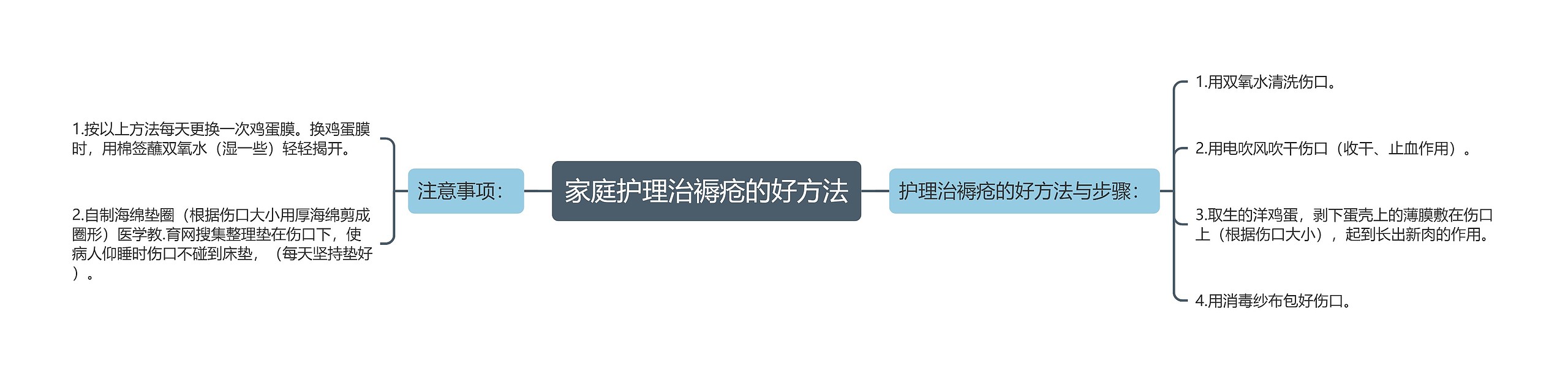 家庭护理治褥疮的好方法

注意事项：

1.按以上方法每天更换一次鸡蛋膜。换鸡蛋膜时，用棉签蘸双氧水（湿一些）轻轻揭开。

2.自制海绵垫圈（根据伤口大小用厚海绵剪成圈形）医学教.育网搜集整理垫在伤口下，使病人仰睡时伤口不碰到床垫，（每天坚持垫好）。

护理治褥疮的好方法与步骤：

1.用双氧水清洗伤口。

2.用电吹风吹干伤口（收干、止血作用）。

3.取生的洋鸡蛋，剥下蛋壳上的薄膜敷在伤口上（根据伤口大小），起到长出新肉的作用。

4.用消毒纱布包好伤口。